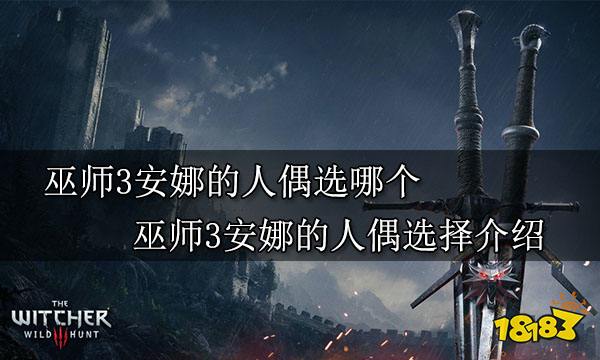 巫师3安娜的人偶选哪个
巫师3安娜的人偶选择介绍

THE WITCHER WILD III HUNT

18183